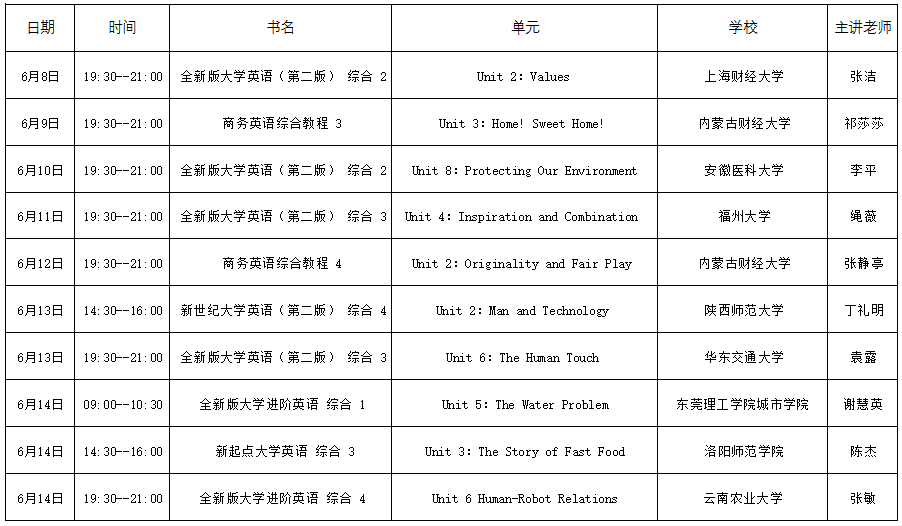 | 日期 | 时间 | 书名 | 单元 | 学校 | 主讲老师 |
|---|---|---|---|---|---|
| 6月8日 | 19:30--21:00 | 全新版大学英语（第二版） 综合 2 | Unit 2: Values | 上海财经大学 | 张洁 |
| 6月9日 | 19:30--21:00 | 商务英语综合教程 3 | Unit 3: Home! Sweet Home! | 内蒙古财经大学 | 祁莎莎 |
| 6月10日 | 19:30--21:00 | 全新版大学英语（第二版） 综合 2 | Unit 8: Protecting Our Environment | 安徽医科大学 | 李平 |
| 6月11日 | 19:30--21:00 | 全新版大学英语（第二版） 综合 3 | Unit 4: Inspiration and Combination | 福州大学 | 绳薇 |
| 6月12日 | 19:30--21:00 | 商务英语综合教程 4 | Unit 2: Originality and Fair Play | 内蒙古财经大学 | 张静亭 |
| 6月13日 | 14:30--16:00 | 新世纪大学英语（第二版） 综合 4 | Unit 2: Man and Technology | 陕西师范大学 | 丁礼明 |
| 6月13日 | 19:30--21:00 | 全新版大学英语（第二版） 综合 3 | Unit 6: The Human Touch | 华东交通大学 | 袁露 |
| 6月14日 | 09:00--10:30 | 全新版大学进阶英语 综合 1 | Unit 5: The Water Problem | 东莞理工学院城市学院 | 谢慧英 |
| 6月14日 | 14:30--16:00 | 新起点大学英语 综合 3 | Unit 3: The Story of Fast Food | 洛阳师范学院 | 陈杰 |
| 6月14日 | 19:30--21:00 | 全新版大学进阶英语 综合 4 | Unit 6 Human-Robot Relations | 云南农业大学 | 张敏 |